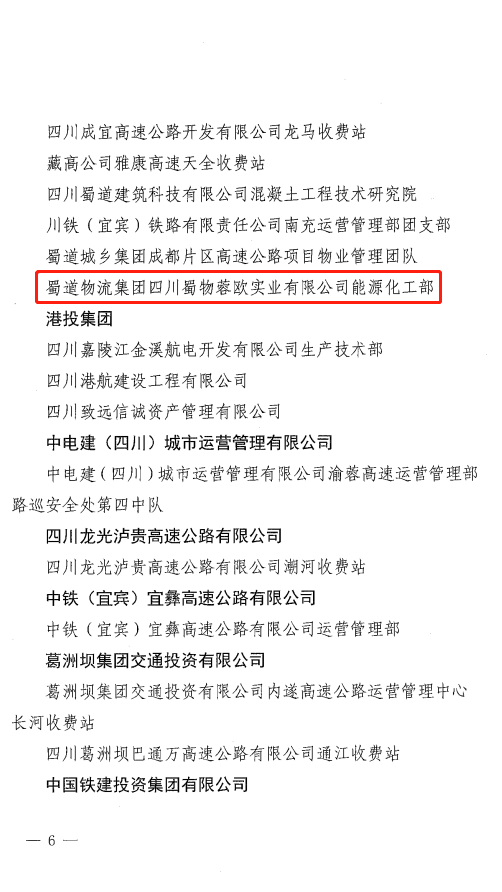 四川成宜高速公路开发有限公司龙马收费站
藏高公司雅康高速天全收费站
四川蜀道建筑科技有限公司混凝土工程技术研究院
川铁（宜宾）铁路有限责任公司南充运营管理部团支部
蜀道城乡集团成都片区高速公路项目物业管理团队
蜀道物流集团四川蜀物蓉欧实业有限公司能源化工部
港投集团
四川嘉陵江金溪航电开发有限公司生产技术部
四川港航建设工程有限公司
四川致远信诚资产管理有限公司
中电建（四川）城市运营管理有限公司
中电建（四川）城市运营管理有限公司渝蓉高速运营管理部路巡安全处第四中队
四川龙光泸贵高速公路有限公司
四川龙光泸贵高速公路有限公司潮河收费站
中铁（宜宾）宜彝高速公路有限公司
中铁（宜宾）宜彝高速公路有限公司运营管理部
葛洲坝集团交通投资有限公司
葛洲坝集团交通投资有限公司内遂高速公路运营管理中心长河收费站
四川葛洲坝巴通万高速公路有限公司通江收费站
中国铁建投资集团有限公司

— 6 —